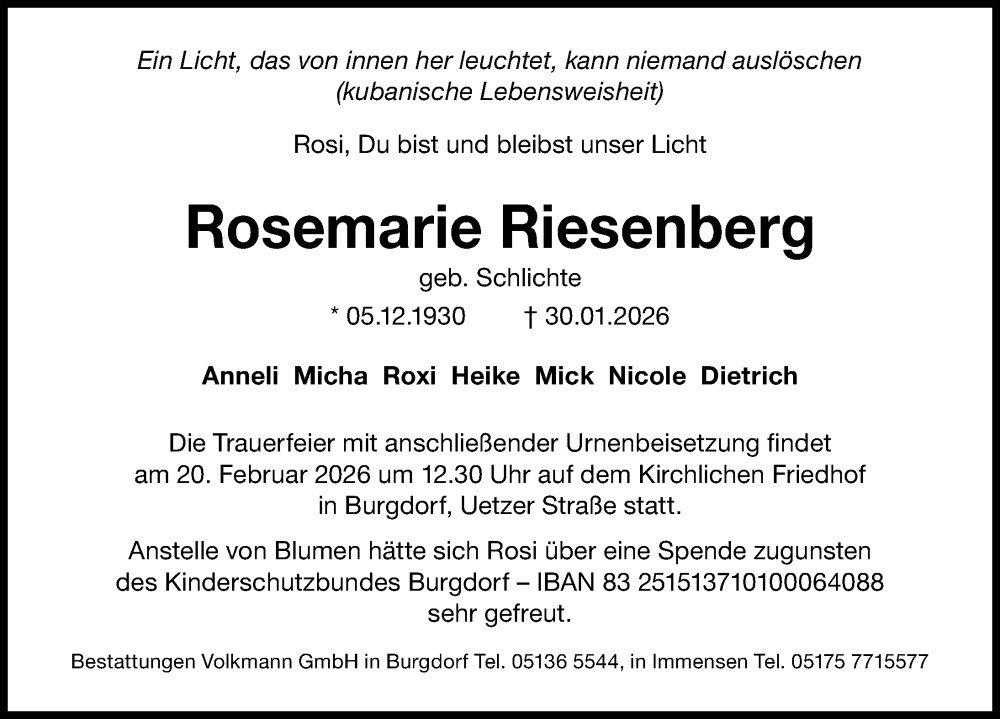 Ein Licht, das von innen her leuchtet, kann niemand auslöschen
(kubanische Lebensweisheit)

Rosi, Du bist und bleibst unser Licht

Rosemarie Riesenberg

geb. Schlichte

* 05.12.1930 † 30.01.2026

Anneli Micha Roxi Heike Mick Nicole Dietrich

Die Trauerfeier mit anschließender Urnenbeisetzung findet am 20. Februar 2026 um 12.30 Uhr auf dem Kirchlichen Friedhof in Burgdorf, Uetzer Straße statt.

Anstelle von Blumen hätte sich Rosi über eine Spende zugunsten des Kinderschutzbundes Burgdorf – IBAN 83 251513710100064088 sehr gefreut.

Bestattungen Volkmann GmbH in Burgdorf Tel. 05136 5544, in Immensen Tel. 05175 7715577